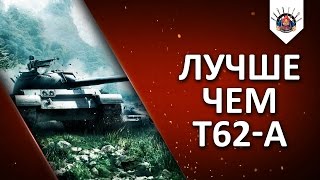 ЛУЧШЕ
ЧЕМ
Т62-А